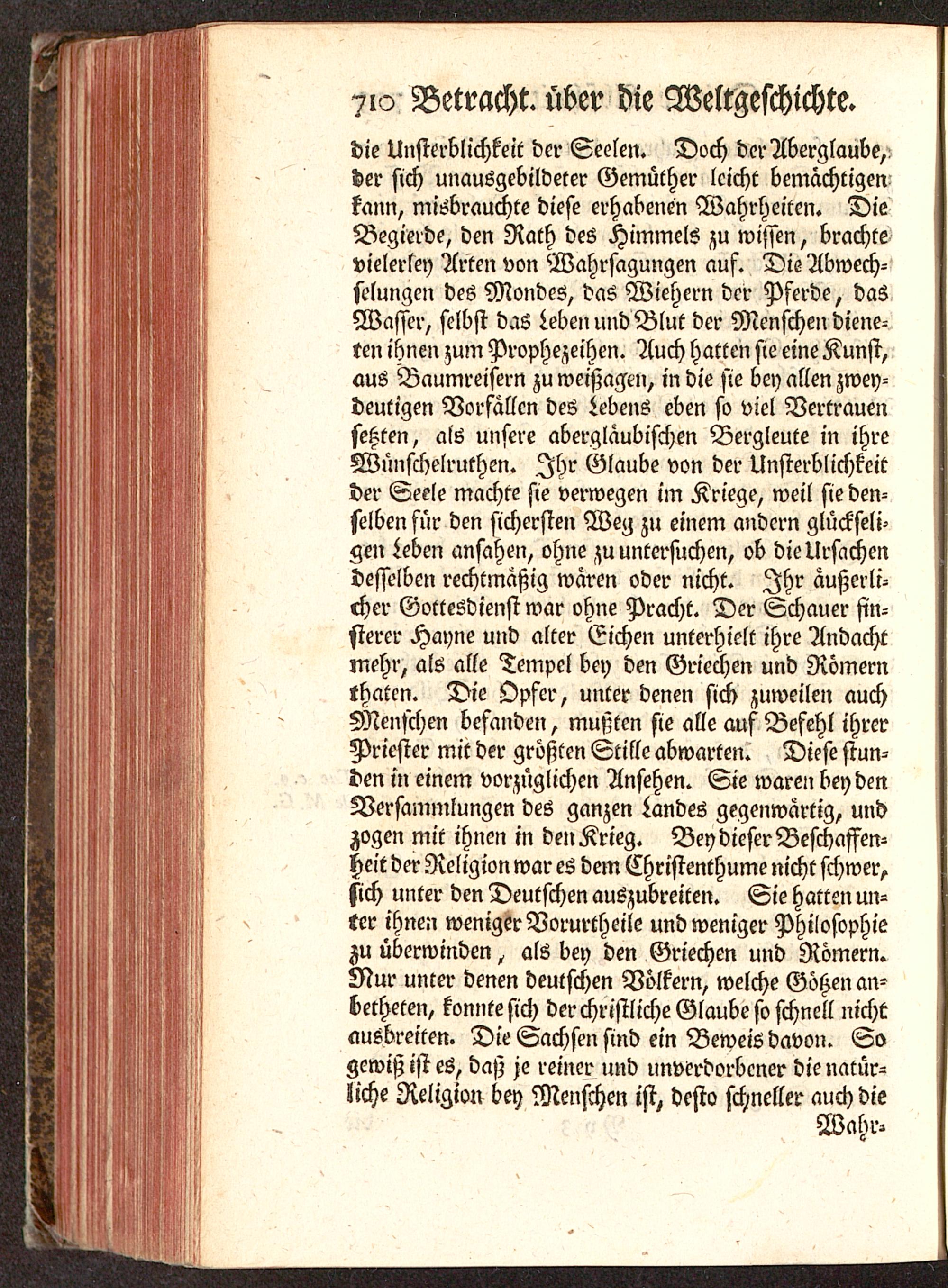 710 Betracht. über die Weltgeschichte.

die Unsterblichkeit der Seelen. Doch der Aberglaube, der sich unausgebildeter Gemüther leicht bemächtigen kann, misbrauchte diese erhabenen Wahrheiten. Die Begierde, den Rath des Himmels zu wissen, brachte vielerley Arten von Wahrsagungen auf. Die Abwechselungen des Mondes, das Wiehern der Pferde, das Wasser, selbst das Leben und Blut der Menschen dieneten ihnen zum Prophezeihen. Auch hatten sie eine Kunst, aus Baumreisern zu weißagen, in die sie bey allen zweydeutigen Vorfällen des Lebens eben so viel Vertrauen setzten, als unsere abergläubischen Bergleute in ihre Wünschelruthen. Ihr Glaube von der Unsterblichkeit der Seele machte sie verwegen im Kriege, weil sie denselben für den sichersten Weg zu einem andern glückseligen Leben ansahen, ohne zu untersuchen, ob die Ursachen desselben rechtmäßig wären oder nicht. Ihr äußerlicher Gottesdienst war ohne Pracht. Der Schauer finsterer Hayne und alter Eichen unterhielt ihre Andacht mehr, als alle Tempel bey den Griechen und Römern thaten. Die Opfer, unter denen sich zuweilen auch Menschen befanden, mußten sie alle auf Befehl ihrer Priester mit der größten Stille abwarten. Diese stunden in einem vorzüglichen Ansehen. Sie waren bey den Versammlungen des ganzen Landes gegenwärtig, und zogen mit ihnen in den Krieg. Bey dieser Beschaffenheit der Religion war es dem Christenthume nicht schwer, sich unter den Deutschen auszubreiten. Sie hatten unter ihnen weniger Vorurtheile und weniger Philosophie zu überwinden, als bey den Griechen und Römern. Nur unter denen deutschen Völkern, welche Götzen anbetheten, konnte sich der christliche Glaube so schnell nicht ausbreiten. Die Sachsen sind ein Beweis davon. So gewiß ist es, daß je reiner und unverdorbener die natürliche Religion bey Menschen ist, desto schneller auch die

Wahr-